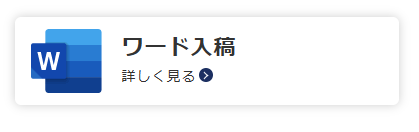 W

ワード入稿

詳しく見る